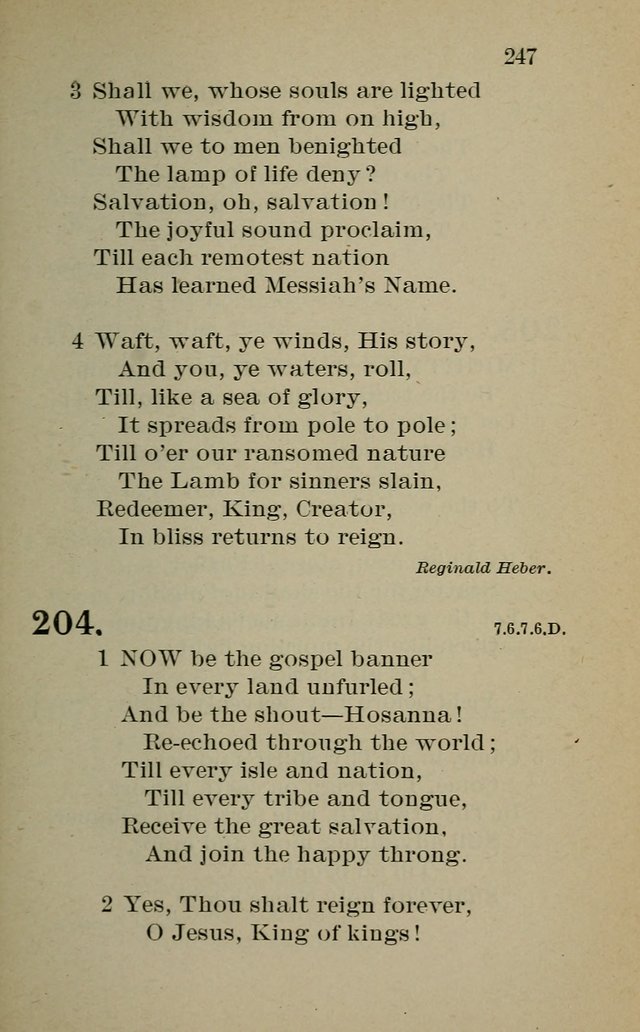 247

3 Shall we, whose souls are lighted
With wisdom from on high,
Shall we to men benighted
The lamp of life deny?
Salvation, oh, salvation!
The joyful sound proclaim,
Till each remotest nation
Has learned Messiah's Name.

4 Waft, waft, ye winds, His story,
And you, ye waters, roll,
Till, like a sea of glory,
It spreads from pole to pole;
Till o'er our ransomed nature
The Lamb for sinners slain,
Redeemer, King, Creator,
In bliss returns to reign.

Reginald Heber.

204. 7.6.7.6.D.

1 NOW be the gospel banner
In every land unfurled;
And be the shout—Hosanna!
Re-echoed through the world;
Till every isle and nation,
Till every tribe and tongue,
Receive the great salvation,
And join the happy throng.

2 Yes, Thou shalt reign forever,
O Jesus, King of kings!